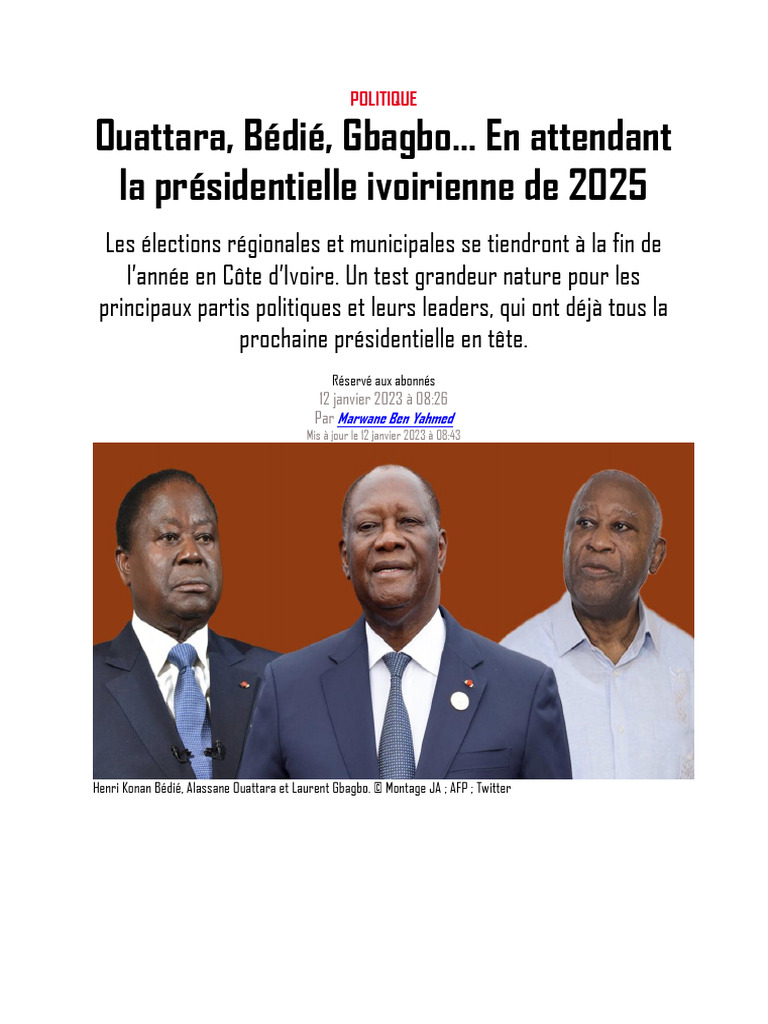 POLITIQUE

Ouattara, Bédié, Gbagbo… En attendant la présidentielle ivoirienne de 2025

Les élections régionales et municipales se tiendront à la fin de l'année en Côte d'Ivoire. Un test grandeur nature pour les principaux partis politiques et leurs leaders, qui ont déjà tous la prochaine présidentielle en tête.

Réservé aux abonnés
12 janvier 2023 à 08:26
Par Marwane Ben Yahmed
Mis à jour le 12 janvier 2023 à 08:43

Henri Konan Bédié, Alassane Ouattara et Laurent Gbagbo. © Montage JA ; AFP ; Twitter